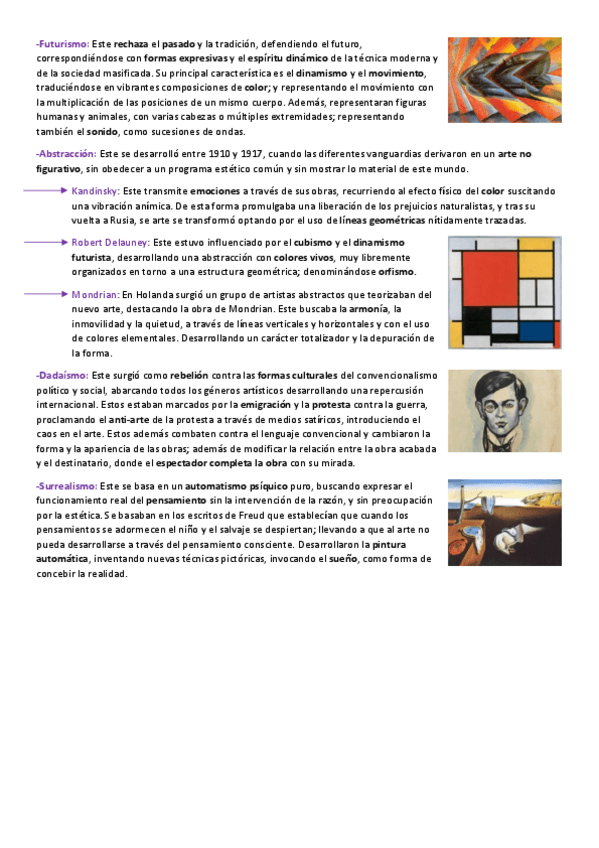 -Futurismo: Este rechaza el pasado y la tradición, defendiendo el futuro, correspondiéndose con formas expresivas y el espíritu dinámico de la técnica moderna y de la sociedad masificada. Su principal característica es el dinamismo y el movimiento, traduciéndose en vibrantes composiciones de color; y representando el movimiento con la multiplicación de las posiciones de un mismo cuerpo. Además, representaran figuras humanas y animales, con varias cabezas o múltiples extremidades; representando también el sonido, como sucesiones de ondas.

-Abstracción: Este se desarrolló entre 1910 y 1917, cuando las diferentes vanguardias derivaron en un arte no figurativo, sin obedecer a un programa estético común y sin mostrar lo material de este mundo.

Kandinsky: Este transmite emociones a través de sus obras, recurriendo al efecto físico del color suscitando una vibración anímica. De esta forma promulgaba una liberación de los prejuicios naturalistas, y tras su vuelta a Rusia, se arte se transformó optando por el uso de líneas geométricas nítidamente trazadas.

Robert Delauney: Este estuvo influenciado por el cubismo y el dinamismo futurista, desarrollando una abstracción con colores vivos, muy libremente organizados en torno a una estructura geométrica; denominándose orfismo.

Mondrian: En Holanda surgió un grupo de artistas abstractos que teorizaban del nuevo arte, destacando la obra de Mondrian. Este buscaba la armonía, la inmovilidad y la quietud, a través de líneas verticales y horizontales y con el uso de colores elementales. Desarrollando un carácter totalizador y la depuración de la forma.

-Dadaísmo: Este surgió como rebelión contra las formas culturales del convencionalismo político y social, abarcando todos los géneros artísticos desarrollando una repercusión internacional. Estos estaban marcados por la emigración y la protesta contra la guerra, proclamando el anti-arte de la protesta a través de medios satíricos, introduciendo el caos en el arte. Estos además combaten contra el lenguaje convencional y cambiaron la forma y la apariencia de las obras; además de modificar la relación entre la obra acabada y el destinatario, donde el espectador completa la obra con su mirada.

-Surrealismo: Este se basa en un automatismo psíquico puro, buscando expresar el funcionamiento real del pensamiento sin la intervención de la razón, y sin preocupación por la estética. Se basaban en los escritos de Freud que establecían que cuando los pensamientos se adormecen el niño y el salvaje se despiertan; llevando a que al arte no pueda desarrollarse a través del pensamiento consciente. Desarrollaron la pintura automática, inventando nuevas técnicas pictóricas, invocando el sueño, como forma de concebir la realidad.